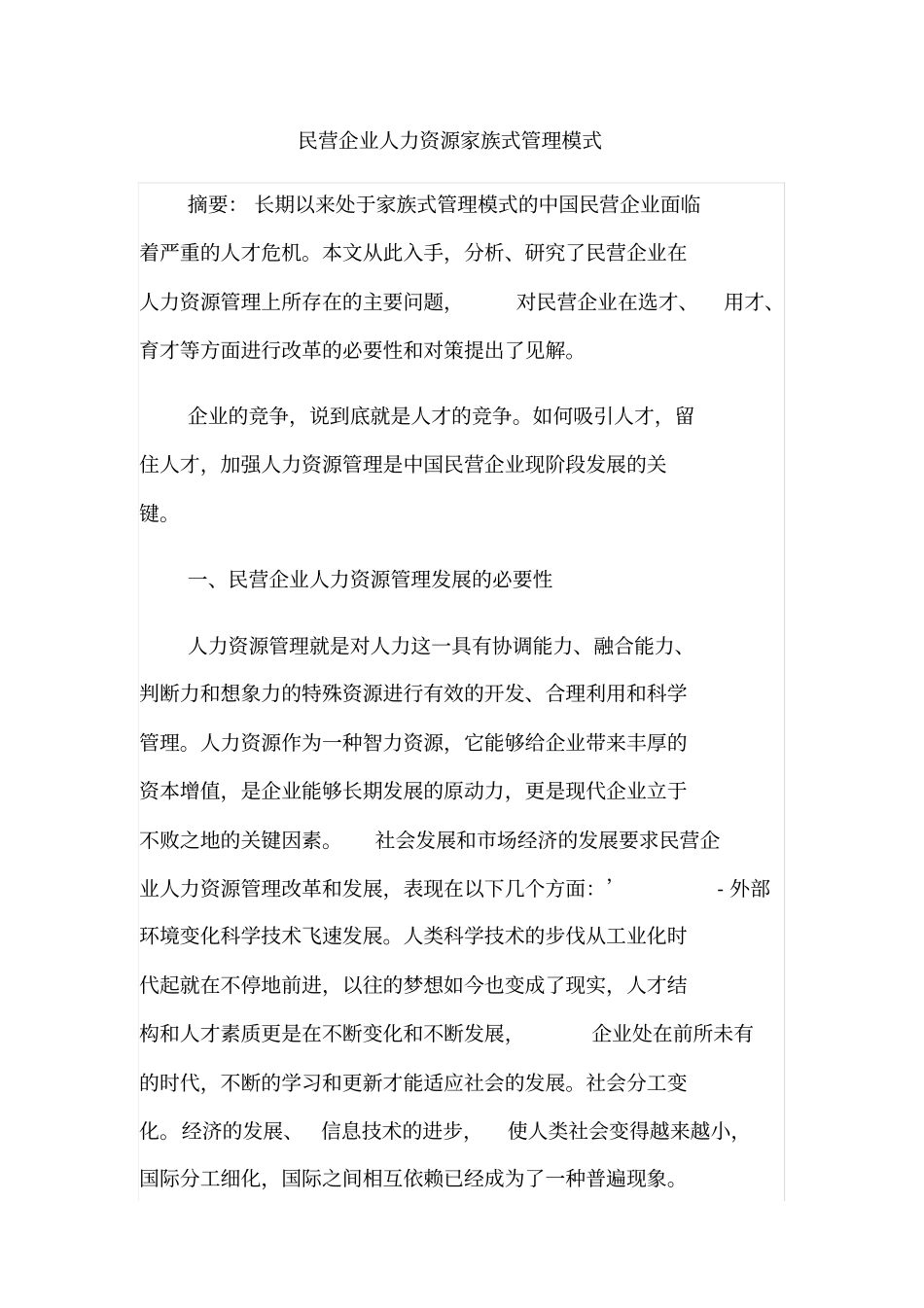 民营企业人力资源家族式管理模式

摘要：长期以来处于家族式管理模式的中国民营企业面临着严重的人才危机。本文从此入手，分析、研究了民营企业在人力资源管理上所存在的主要问题，对民营企业在选才、用才、育才等方面进行改革的必要性和对策提出了见解。

企业的竞争，说到底就是人才的竞争。如何吸引人才，留住人才，加强人力资源管理是中国民营企业现阶段发展的关键。

一、民营企业人力资源管理发展的必要性

人力资源管理就是对人力这一具有协调能力、融合能力、判断力和想象力的特殊资源进行有效的开发、合理利用和科学管理。人力资源作为一种智力资源，它能够给企业带来丰厚的资本增值，是企业能够长期发展的原动力，更是现代企业立于不败之地的关键因素。社会发展和市场经济的发展要求民营企业人力资源管理改革和发展，表现在以下几个方面：’ - 外部环境变化科学技术飞速发展。人类科学技术的步伐从工业化时代起就在不停地前进，以往的梦想如今也变成了现实，人才结构和人才素质更是在不断变化和不断发展，企业处在前所未有的时代，不断的学习和更新才能适应社会的发展。社会分工变化。经济的发展、信息技术的进步，使人类社会变得越来越小，国际分工细化，国际之间相互依赖已经成为了一种普遍现象。